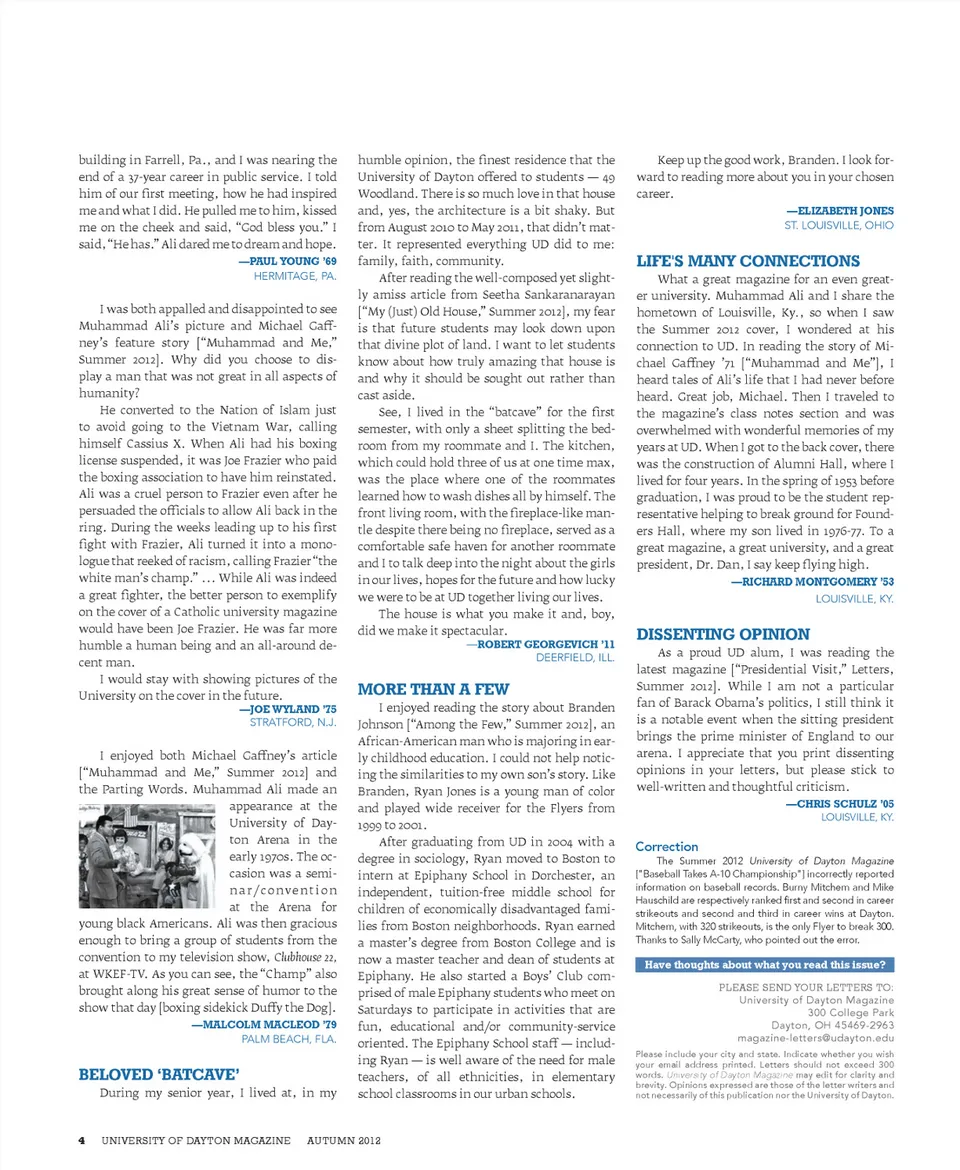 building in Farrell, Pa., and I was nearing the end of a 37-year career in public service. I told him of our first meeting, how he had inspired me and what I did. He pulled me to him, kissed me on the cheek and said, "God bless you." I said, "He has." Ali dared me to dream and hope.

—PAUL YOUNG '69
HERMITAGE, PA.

I was both appalled and disappointed to see Muhammad Ali's picture and Michael Gaffney's feature story ["Muhammad and Me," Summer 2012]. Why did you choose to display a man that was not great in all aspects of humanity?

He converted to the Nation of Islam just to avoid going to the Vietnam War, calling himself Cassius X. When Ali had his boxing license suspended, it was Joe Frazier who paid the boxing association to have him reinstated. Ali was a cruel person to Frazier even after he persuaded the officials to allow Ali back in the ring. During the weeks leading up to his first fight with Frazier, Ali turned it into a monologue that reeked of racism, calling Frazier "the white man's champ." ... While Ali was indeed a great fighter, the better person to exemplify on the cover of a Catholic university magazine would have been Joe Frazier. He was far more humble a human being and an all-around decent man.

I would stay with showing pictures of the University on the cover in the future.

—JOE WYLAND '75
STRATFORD, N.J.

I enjoyed both Michael Gaffney's article ["Muhammad and Me," Summer 2012] and the Parting Words. Muhammad Ali made an appearance at the University of Dayton Arena in the early 1970s. The occasion was a seminar/convention at the Arena for young black Americans. Ali was then gracious enough to bring a group of students from the convention to my television show, Clubhouse 22, at WKEF-TV. As you can see, the "Champ" also brought along his great sense of humor to the show that day [boxing sidekick Duffy the Dog].

—MALCOLM MACLEOD '79
PALM BEACH, FLA.

BELOVED 'BATCAVE'

During my senior year, I lived at, in my humble opinion, the finest residence that the University of Dayton offered to students — 49 Woodland. There is so much love in that house and, yes, the architecture is a bit shaky. But from August 2010 to May 2011, that didn't matter. It represented everything UD did to me: family, faith, community.

After reading the well-composed yet slightly amiss article from Seetha Sankaranarayan ["My (Just) Old House," Summer 2012], my fear is that future students may look down upon that divine plot of land. I want to let students know about how truly amazing that house is and why it should be sought out rather than cast aside.

See, I lived in the "batcave" for the first semester, with only a sheet splitting the bedroom from my roommate and I. The kitchen, which could hold three of us at one time max, was the place where one of the roommates learned how to wash dishes all by himself. The front living room, with the fireplace-like mantle despite there being no fireplace, served as a comfortable safe haven for another roommate and I to talk deep into the night about the girls in our lives, hopes for the future and how lucky we were to be at UD together living our lives.

The house is what you make it and, boy, did we make it spectacular.

—ROBERT GEORGEVICH '11
DEERFIELD, ILL.

MORE THAN A FEW

I enjoyed reading the story about Branden Johnson ["Among the Few," Summer 2012], an African-American man who is majoring in early childhood education. I could not help noticing the similarities to my own son's story. Like Branden, Ryan Jones is a young man of color and played wide receiver for the Flyers from 1999 to 2001.

After graduating from UD in 2004 with a degree in sociology, Ryan moved to Boston to intern at Epiphany School in Dorchester, an independent, tuition-free middle school for children of economically disadvantaged families from Boston neighborhoods. Ryan earned a master's degree from Boston College and is now a master teacher and dean of students at Epiphany. He also started a Boys' Club comprised of male Epiphany students who meet on Saturdays to participate in activities that are fun, educational and/or community-service oriented. The Epiphany School staff — including Ryan — is well aware of the need for male teachers, of all ethnicities, in elementary school classrooms in our urban schools.

Keep up the good work, Branden. I look forward to reading more about you in your chosen career.

—ELIZABETH JONES
ST. LOUISVILLE, OHIO

LIFE'S MANY CONNECTIONS

What a great magazine for an even greater university. Muhammad Ali and I share the hometown of Louisville, Ky., so when I saw the Summer 2012 cover, I wondered at his connection to UD. In reading the story of Michael Gaffney '71 ["Muhammad and Me"], I heard tales of Ali's life that I had never before heard. Great job, Michael. Then I traveled to the magazine's class notes section and was overwhelmed with wonderful memories of my years at UD. When I got to the back cover, there was the construction of Alumni Hall, where I lived for four years. In the spring of 1953 before graduation, I was proud to be the student representative helping to break ground for Founders Hall, where my son lived in 1976-77. To a great magazine, a great university, and a great president, Dr. Dan, I say keep flying high.

—RICHARD MONTGOMERY '53
LOUISVILLE, KY.

DISSENTING OPINION

As a proud UD alum, I was reading the latest magazine ["Presidential Visit," Letters, Summer 2012]. While I am not a particular fan of Barack Obama's politics, I still think it is a notable event when the sitting president brings the prime minister of England to our arena. I appreciate that you print dissenting opinions in your letters, but please stick to well-written and thoughtful criticism.

—CHRIS SCHULZ '05
LOUISVILLE, KY.

Correction

The Summer 2012 University of Dayton Magazine ["Baseball Takes A-10 Championship"] incorrectly reported information on baseball records. Burny Mitchem and Mike Hauschild are respectively ranked first and second in career strikeouts and second and third in career wins at Dayton. Mitchem, with 320 strikeouts, is the only Flyer to break 300. Thanks to Sally McCarty, who pointed out the error.

Have thoughts about what you read this issue?

PLEASE SEND YOUR LETTERS TO:
University of Dayton Magazine
300 College Park
Dayton, OH 45469-2963
magazine-letters@udayton.edu

Please include your city and state. Indicate whether you wish your email address printed. Letters should not exceed 300 words. University of Dayton Magazine may edit for clarity and brevity. Opinions expressed are those of the letter writers and not necessarily of this publication nor the University of Dayton.

4 UNIVERSITY OF DAYTON MAGAZINE AUTUMN 2012